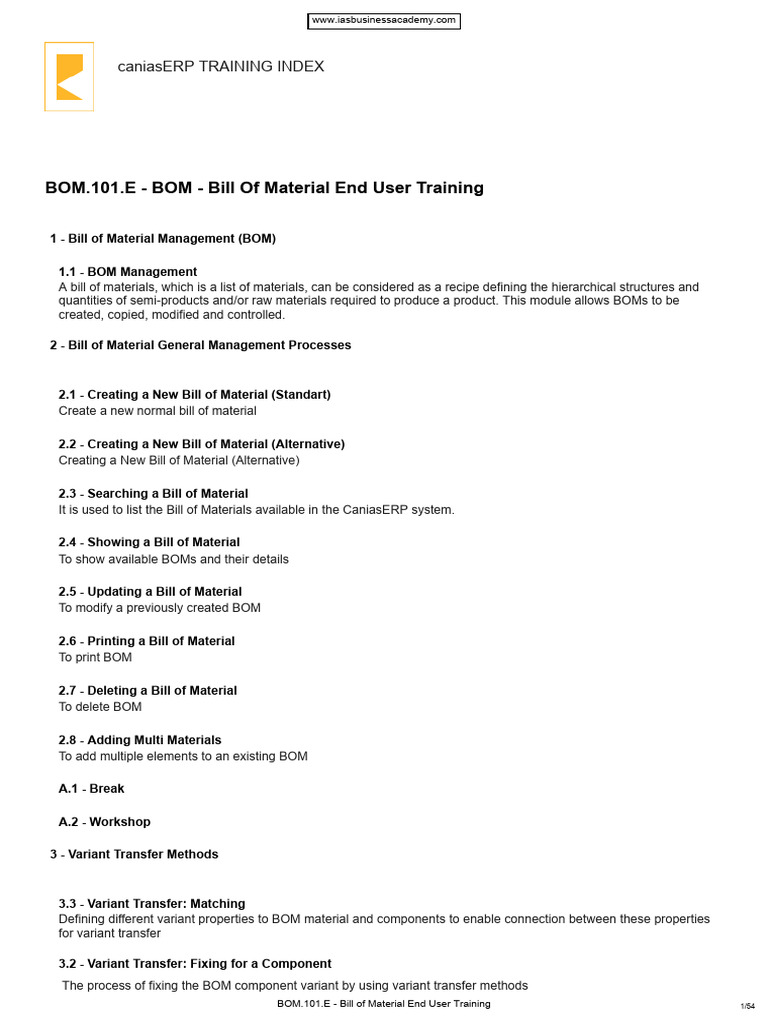 www.iasbusinessacademy.com

caniasERP TRAINING INDEX

BOM.101.E - BOM - Bill Of Material End User Training

1 - Bill of Material Management (BOM)

1.1 - BOM Management
A bill of materials, which is a list of materials, can be considered as a recipe defining the hierarchical structures and quantities of semi-products and/or raw materials required to produce a product. This module allows BOMs to be created, copied, modified and controlled.

2 - Bill of Material General Management Processes

2.1 - Creating a New Bill of Material (Standart)
Create a new normal bill of material

2.2 - Creating a New Bill of Material (Alternative)
Creating a New Bill of Material (Alternative)

2.3 - Searching a Bill of Material
It is used to list the Bill of Materials available in the CaniasERP system.

2.4 - Showing a Bill of Material
To show available BOMs and their details

2.5 - Updating a Bill of Material
To modify a previously created BOM

2.6 - Printing a Bill of Material
To print BOM

2.7 - Deleting a Bill of Material
To delete BOM

2.8 - Adding Multi Materials
To add multiple elements to an existing BOM

A.1 - Break

A.2 - Workshop

3 - Variant Transfer Methods

3.3 - Variant Transfer: Matching
Defining different variant properties to BOM material and components to enable connection between these properties for variant transfer

3.2 - Variant Transfer: Fixing for a Component
The process of fixing the BOM component variant by using variant transfer methods

BOM.101.E - Bill of Material End User Training

1/54